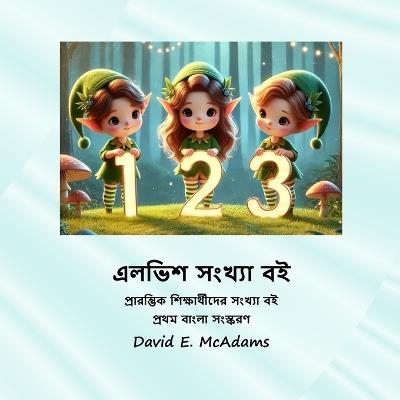 1 2 3

এলভিশ সংখ্যা বই

প্রারম্ভিক শিক্ষার্থীদের সংখ্যা বই

প্রথম বাংলা সংস্করণ

David E. McAdams